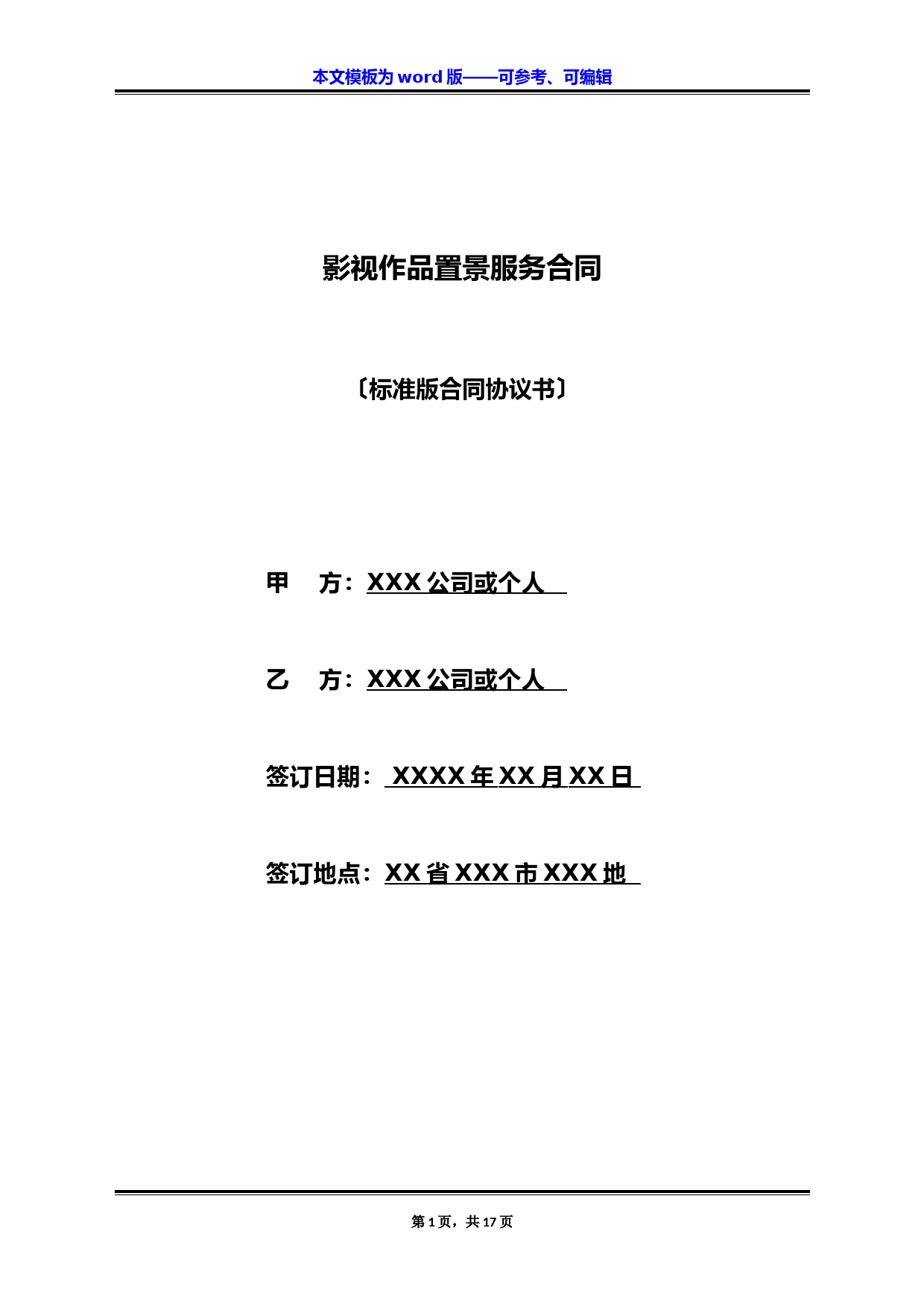 本文模板为 word 版——可参考、可编辑

影视作品置景服务合同

〔标准版合同协议书〕

甲 方：XXX 公司或个人

乙 方：XXX 公司或个人

签订日期： XXXX 年 XX 月 XX 日

签订地点：XX 省 XXX 市 XXX 地

第 1 页，共 17 页